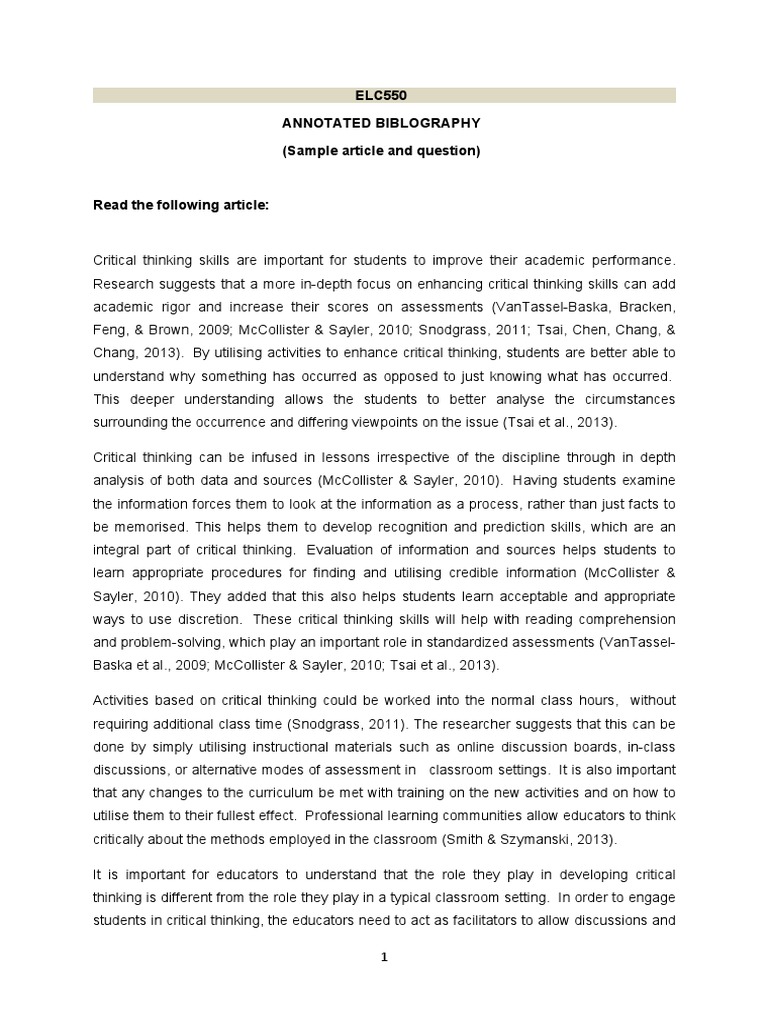 ELC550

ANNOTATED BIBLOGRAPHY

(Sample article and question)

Read the following article:

Critical thinking skills are important for students to improve their academic performance. Research suggests that a more in-depth focus on enhancing critical thinking skills can add academic rigor and increase their scores on assessments (VanTassel-Baska, Bracken, Feng, & Brown, 2009; McCollister & Sayler, 2010; Snodgrass, 2011; Tsai, Chen, Chang, & Chang, 2013). By utilising activities to enhance critical thinking, students are better able to understand why something has occurred as opposed to just knowing what has occurred. This deeper understanding allows the students to better analyse the circumstances surrounding the occurrence and differing viewpoints on the issue (Tsai et al., 2013).

Critical thinking can be infused in lessons irrespective of the discipline through in depth analysis of both data and sources (McCollister & Sayler, 2010). Having students examine the information forces them to look at the information as a process, rather than just facts to be memorised. This helps them to develop recognition and prediction skills, which are an integral part of critical thinking. Evaluation of information and sources helps students to learn appropriate procedures for finding and utilising credible information (McCollister & Sayler, 2010). They added that this also helps students learn acceptable and appropriate ways to use discretion. These critical thinking skills will help with reading comprehension and problem-solving, which play an important role in standardized assessments (VanTassel-Baska et al., 2009; McCollister & Sayler, 2010; Tsai et al., 2013).

Activities based on critical thinking could be worked into the normal class hours, without requiring additional class time (Snodgrass, 2011). The researcher suggests that this can be done by simply utilising instructional materials such as online discussion boards, in-class discussions, or alternative modes of assessment in classroom settings. It is also important that any changes to the curriculum be met with training on the new activities and on how to utilise them to their fullest effect. Professional learning communities allow educators to think critically about the methods employed in the classroom (Smith & Szymanski, 2013).

It is important for educators to understand that the role they play in developing critical thinking is different from the role they play in a typical classroom setting. In order to engage students in critical thinking, the educators need to act as facilitators to allow discussions and

1